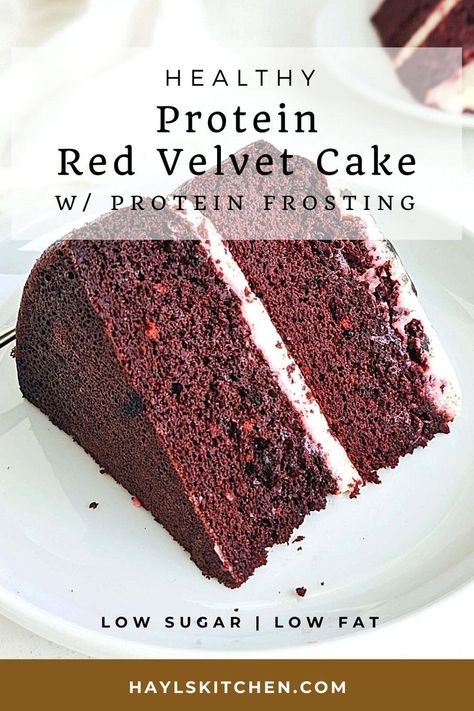 HEALTHY
Protein
Red Velvet Cake
W/ PROTEIN FROSTING

LOW SUGAR | LOW FAT

HAYLSKITCHEN.COM